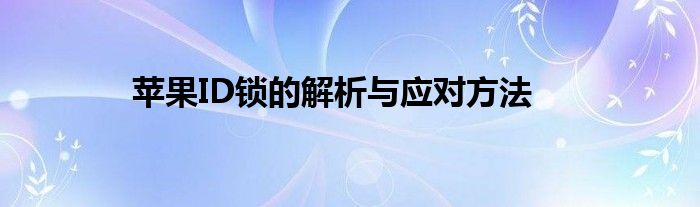 苹果ID锁的解析与应对方法